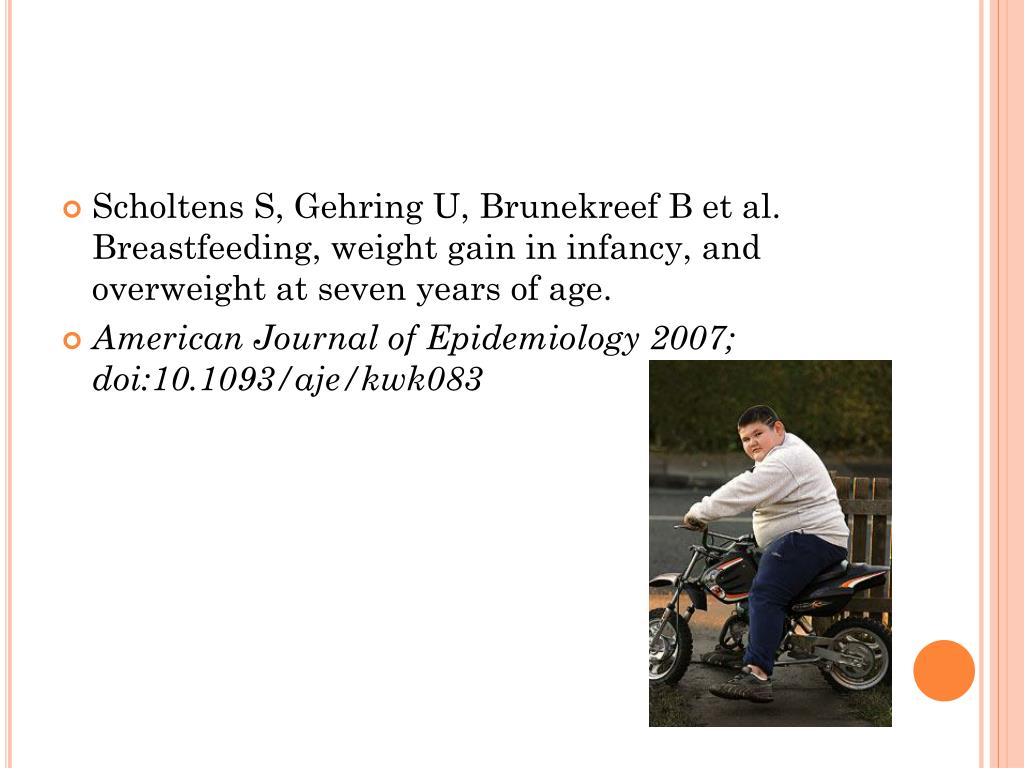 Scholtens S, Gehring U, Brunekreef B et al. Breastfeeding, weight gain in infancy, and overweight at seven years of age.

American Journal of Epidemiology 2007; doi:10.1093/aje/kwk083